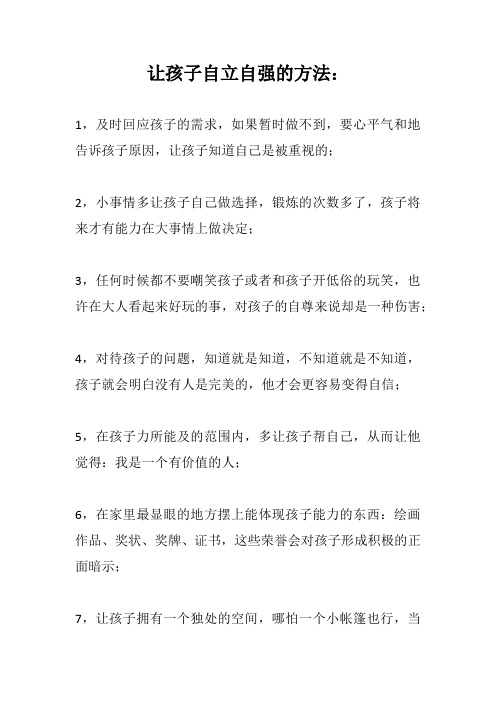 让孩子自立自强的方法：

1，及时回应孩子的需求，如果暂时做不到，要心平气和地告诉孩子原因，让孩子知道自己是被重视的；

2，小事情多让孩子自己做选择，锻炼的次数多了，孩子将来才有能力在大事情上做决定；

3，任何时候都不要嘲笑孩子或者和孩子开低俗的玩笑，也许在大人看起来好玩的事，对孩子的自尊来说却是一种伤害；

4，对待孩子的问题，知道就是知道，不知道就是不知道，孩子就会明白没有人是完美的，他才会更容易变得自信；

5，在孩子力所能及的范围内，多让孩子帮自己，从而让他觉得：我是一个有价值的人；

6，在家里最显眼的地方摆上能体现孩子能力的东西：绘画作品、奖状、奖牌、证书，这些荣誉会对孩子形成积极的正面暗示；

7，让孩子拥有一个独处的空间，哪怕一个小帐篷也行，当